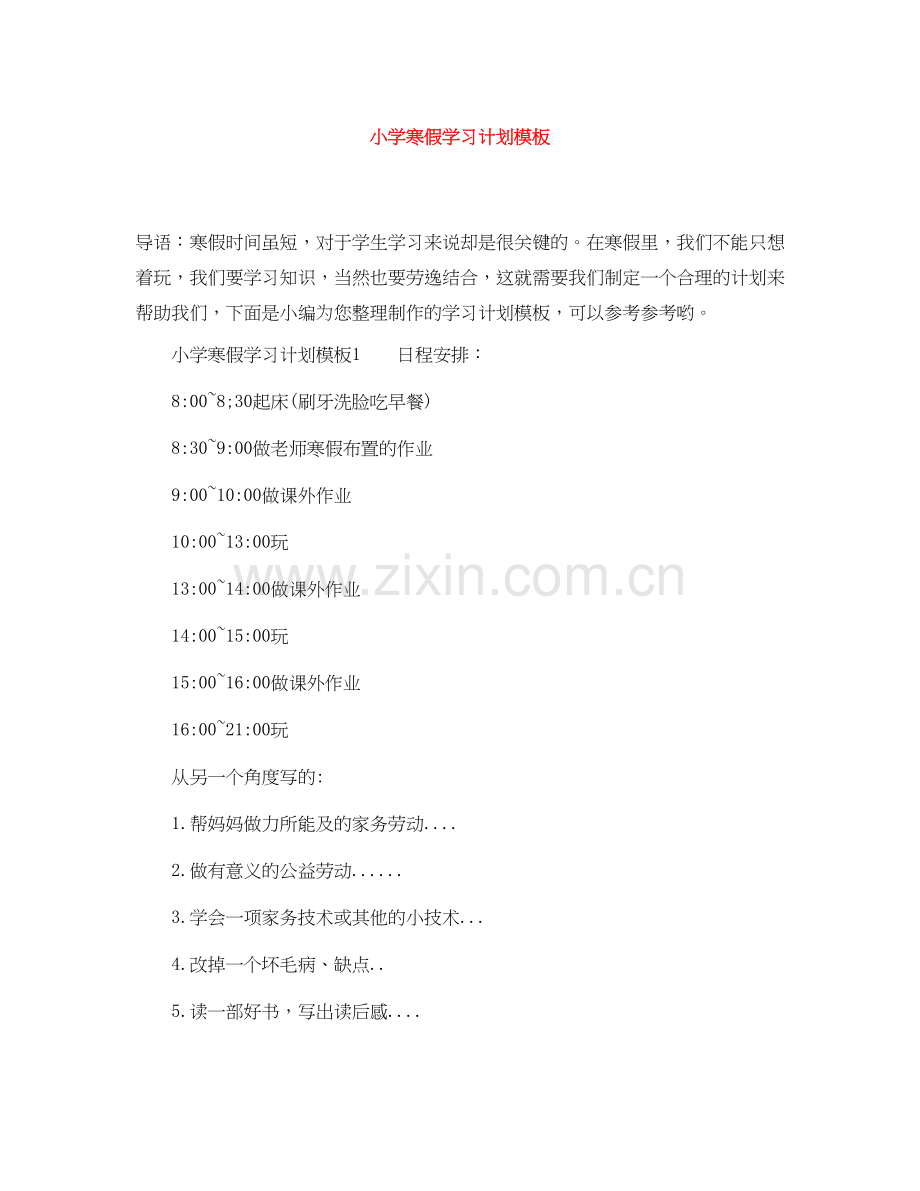 小学寒假学习计划模板

导语：寒假时间虽短，对于学生学习来说却是很关键的。在寒假里，我们不能只想着玩，我们要学习知识，当然也要劳逸结合，这就需要我们制定一个合理的计划来帮助我们，下面是小编为您整理制作的学习计划模板，可以参考参考哟。

小学寒假学习计划模板1　　日程安排：

8:00~8;30起床(刷牙洗脸吃早餐)

8:30~9:00做老师寒假布置的作业

9:00~10:00做课外作业

10:00~13:00玩

13:00~14:00做课外作业

14:00~15:00玩

15:00~16:00做课外作业

16:00~21:00玩

从另一个角度写的:

1.帮妈妈做力所能及的家务劳动....

2.做有意义的公益劳动......

3.学会一项家务技术或其他的小技术...

4.改掉一个坏毛病、缺点..

5.读一部好书，写出读后感....

www.zixin.com.cn